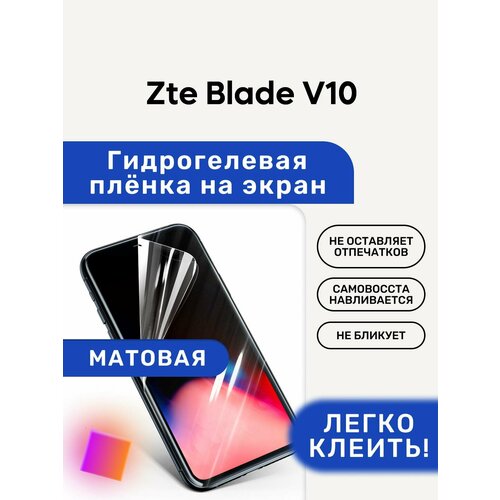 Zte Blade V10

Гидрогелевая плёнка на экран

НЕ ОСТАВЛЯЕТ ОТПЕЧАТКОВ

САМОВОССТА НАВЛИВАЕТСЯ

НЕ БЛИКУЕТ

МАТОВАЯ

ЛЕГКО КЛЕИТЬ!